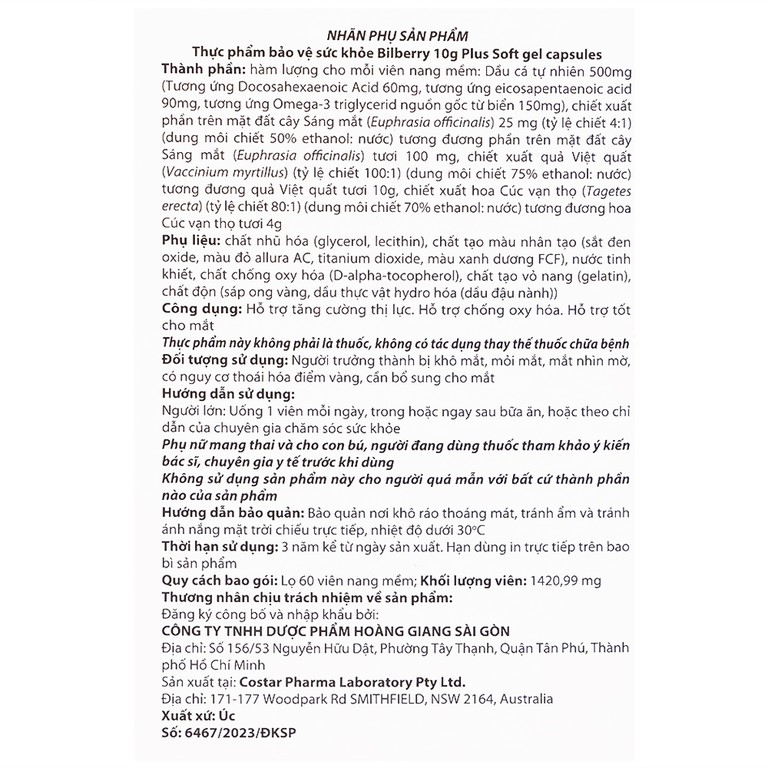 NHÃN PHỤ SẢN PHẨM
Thực phẩm bảo vệ sức khỏe Bilberry 10g Plus Soft gel capsules

Thành phần: hàm lượng cho mỗi viên nang mềm: Dầu cá tự nhiên 500mg (Tương ứng Docosahexaenoic Acid 60mg, tương ứng eicosapentaenoic acid 90mg, tương ứng Omega-3 triglycerid nguồn gốc từ biển 150mg), chiết xuất phần trên mặt đất cây Sáng mắt (Euphrasia officinalis) 25 mg (tỷ lệ chiết 4:1) (dung môi chiết 50% ethanol: nước) tương đương phần trên mặt đất cây Sáng mắt (Euphrasia officinalis) tươi 100 mg, chiết xuất quả Việt quất (Vaccinium myrtillus) (tỷ lệ chiết 100:1) (dung môi chiết 75% ethanol: nước) tương đương quả Việt quất tươi 10g, chiết xuất hoa Cúc vạn thọ (Tagetes erecta) (tỷ lệ chiết 80:1) (dung môi chiết 70% ethanol: nước) tương đương hoa Cúc vạn thọ tươi 4g

Phụ liệu: chất nhũ hóa (glycerol, lecithin), chất tạo màu nhân tạo (sắt đen oxide, màu đỏ allura AC, titanium dioxide, màu xanh dương FCF), nước tinh khiết, chất chống oxy hóa (D-alpha-tocopherol), chất tạo vỏ nang (gelatin), chất độn (sáp ong vàng, dầu thực vật hydro hóa (dầu đậu nành))

Công dụng: Hỗ trợ tăng cường thị lực. Hỗ trợ chống oxy hóa. Hỗ trợ tốt cho mắt

Thực phẩm này không phải là thuốc, không có tác dụng thay thế thuốc chữa bệnh

Đối tượng sử dụng: Người trưởng thành bị khô mắt, mỏi mắt, mắt nhìn mờ, có nguy cơ thoái hóa điểm vàng, cần bổ sung cho mắt

Hướng dẫn sử dụng:
Người lớn: Uống 1 viên mỗi ngày, trong hoặc ngay sau bữa ăn, hoặc theo chỉ dẫn của chuyên gia chăm sóc sức khỏe

Phụ nữ mang thai và cho con bú, người đang dùng thuốc tham khảo ý kiến bác sĩ, chuyên gia y tế trước khi dùng

Không sử dụng sản phẩm này cho người quá mẫn với bất cứ thành phần nào của sản phẩm

Hướng dẫn bảo quản: Bảo quản nơi khô ráo thoáng mát, tránh ẩm và tránh ánh nắng mặt trời chiếu trực tiếp, nhiệt độ dưới 30°C

Thời hạn sử dụng: 3 năm kể từ ngày sản xuất. Hạn dùng in trực tiếp trên bao bì sản phẩm

Quy cách bao gói: Lọ 60 viên nang mềm; Khối lượng viên: 1420,99 mg

Thương nhân chịu trách nhiệm về sản phẩm:
Đăng ký công bố và nhập khẩu bởi:
CÔNG TY TNHH DƯỢC PHẨM HOÀNG GIANG SÀI GÒN
Địa chỉ: Số 156/53 Nguyễn Hữu Dật, Phường Tây Thạnh, Quận Tân Phú, Thành phố Hồ Chí Minh
Sản xuất tại: Costar Pharma Laboratory Pty Ltd.
Địa chỉ: 171-177 Woodpark Rd SMITHFIELD, NSW 2164, Australia
Xuất xứ: Úc
Số: 6467/2023/ĐKSP